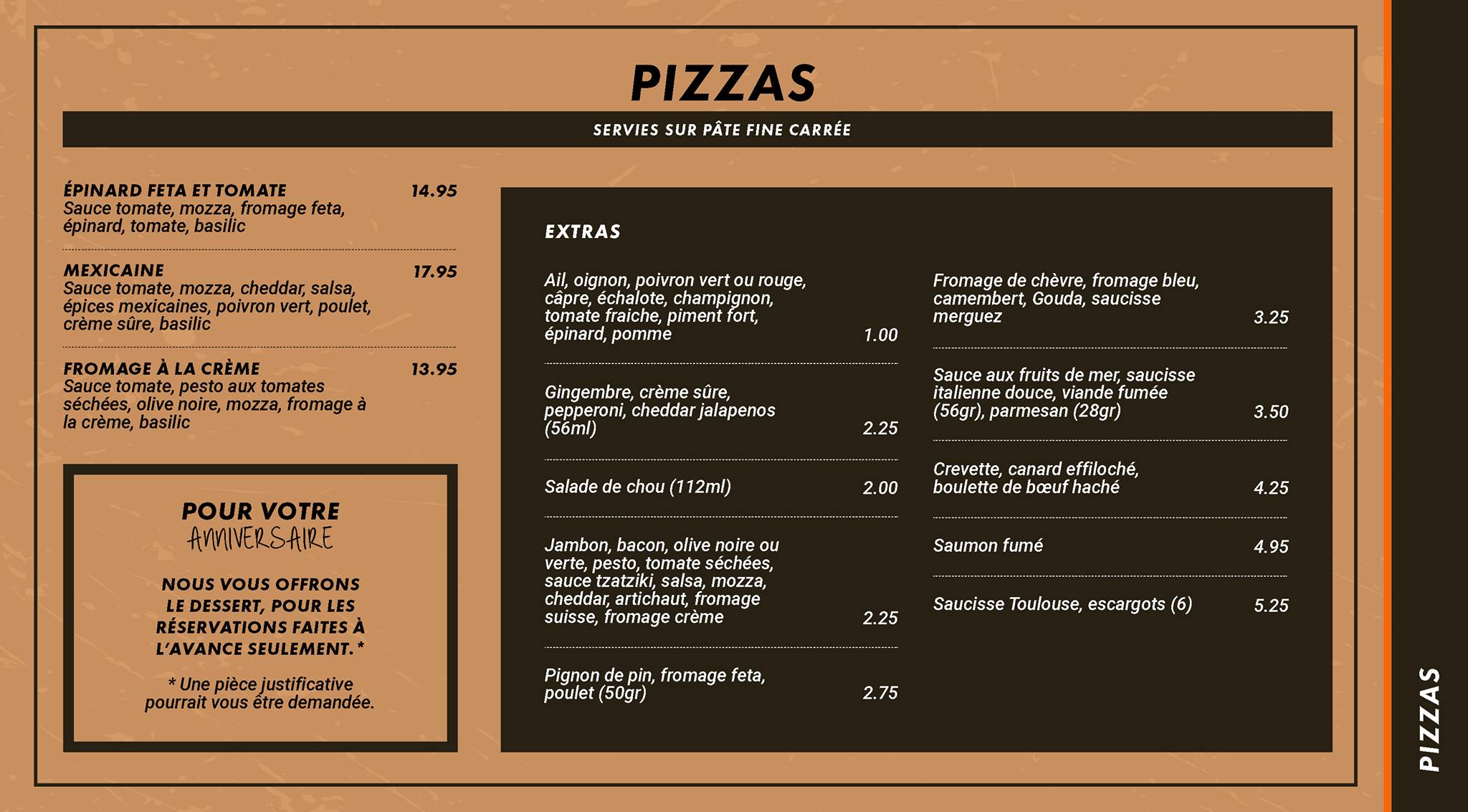 PIZZAS

SERVIES SUR PÂTE FINE CARRÉE

ÉPINARD FETA ET TOMATE 14.95
Sauce tomate, mozza, fromage feta, épinard, tomate, basilic

MEXICAINE 17.95
Sauce tomate, mozza, cheddar, salsa, épices mexicaines, poivron vert, poulet, crème sûre, basilic

FROMAGE À LA CRÈME 13.95
Sauce tomate, pesto aux tomates séchées, olive noire, mozza, fromage à la crème, basilic

POUR VOTRE
ANNIVERSAIRE

NOUS VOUS OFFRONS LE DESSERT, POUR LES RÉSERVATIONS FAITES À L'AVANCE SEULEMENT.*

* Une pièce justificative pourrait vous être demandée.

EXTRAS

Ail, oignon, poivron vert ou rouge, câpre, échalote, champignon, tomate fraiche, piment fort, épinard, pomme 1.00

Gingembre, crème sûre, pepperoni, cheddar jalapenos (56ml) 2.25

Salade de chou (112ml) 2.00

Jambon, bacon, olive noire ou verte, pesto, tomate séchées, sauce tzatziki, salsa, mozza, cheddar, artichaut, fromage suisse, fromage crème 2.25

Pignon de pin, fromage feta, poulet (50gr) 2.75

Fromage de chèvre, fromage bleu, camembert, Gouda, saucisse merguez 3.25

Sauce aux fruits de mer, saucisse italienne douce, viande fumée (56gr), parmesan (28gr) 3.50

Crevette, canard effiloché, boulette de bœuf haché 4.25

Saumon fumé 4.95

Saucisse Toulouse, escargots (6) 5.25

PIZZAS